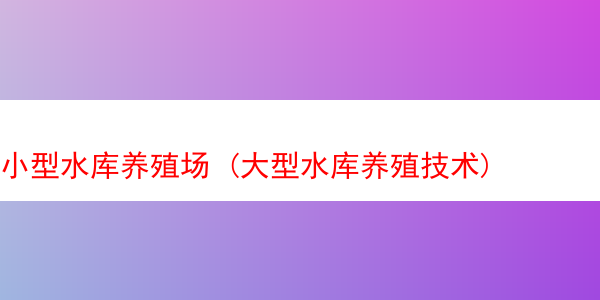 小型水库养殖场（大型水库养殖技术）